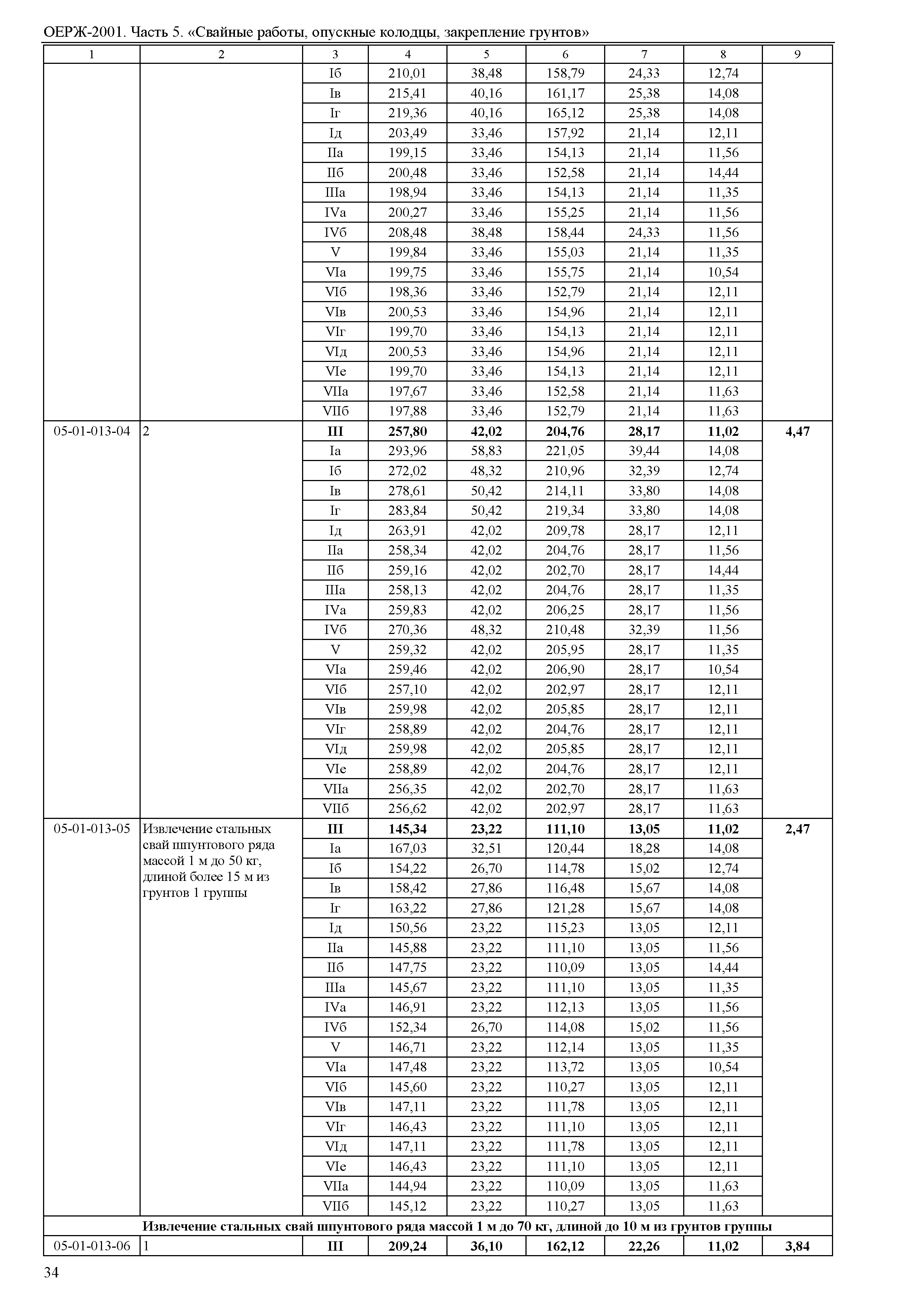 ОЕРЖ-2001. Часть 5. «Свайные работы, опускные колодцы, закрепление грунтов»

| 1 | 2 | 3 | 4 | 5 | 6 | 7 | 8 | 9 |
|---|---|---|---|---|---|---|---|---|
| | | Iб | 210,01 | 38,48 | 158,79 | 24,33 | 12,74 | |
| | | Iв | 215,41 | 40,16 | 161,17 | 25,38 | 14,08 | |
| | | Iг | 219,36 | 40,16 | 165,12 | 25,38 | 14,08 | |
| | | Iд | 203,49 | 33,46 | 157,92 | 21,14 | 12,11 | |
| | | IIа | 199,15 | 33,46 | 154,13 | 21,14 | 11,56 | |
| | | IIб | 200,48 | 33,46 | 152,58 | 21,14 | 14,44 | |
| | | IIIа | 198,94 | 33,46 | 154,13 | 21,14 | 11,35 | |
| | | IVа | 200,27 | 33,46 | 155,25 | 21,14 | 11,56 | |
| | | IVб | 208,48 | 38,48 | 158,44 | 24,33 | 11,56 | |
| | | V | 199,84 | 33,46 | 155,03 | 21,14 | 11,35 | |
| | | VIа | 199,75 | 33,46 | 155,75 | 21,14 | 10,54 | |
| | | VIб | 198,36 | 33,46 | 152,79 | 21,14 | 12,11 | |
| | | VIв | 200,53 | 33,46 | 154,96 | 21,14 | 12,11 | |
| | | VIг | 199,70 | 33,46 | 154,13 | 21,14 | 12,11 | |
| | | VIд | 200,53 | 33,46 | 154,96 | 21,14 | 12,11 | |
| | | VIе | 199,70 | 33,46 | 154,13 | 21,14 | 12,11 | |
| | | VIIа | 197,67 | 33,46 | 152,58 | 21,14 | 11,63 | |
| | | VIIб | 197,88 | 33,46 | 152,79 | 21,14 | 11,63 | |
| 05-01-013-04 | 2 | **III** | **257,80** | **42,02** | **204,76** | **28,17** | **11,02** | **4,47** |
| | | Iа | 293,96 | 58,83 | 221,05 | 39,44 | 14,08 | |
| | | Iб | 272,02 | 48,32 | 210,96 | 32,39 | 12,74 | |
| | | Iв | 278,61 | 50,42 | 214,11 | 33,80 | 14,08 | |
| | | Iг | 283,84 | 50,42 | 219,34 | 33,80 | 14,08 | |
| | | Iд | 263,91 | 42,02 | 209,78 | 28,17 | 12,11 | |
| | | IIа | 258,34 | 42,02 | 204,76 | 28,17 | 11,56 | |
| | | IIб | 259,16 | 42,02 | 202,70 | 28,17 | 14,44 | |
| | | IIIа | 258,13 | 42,02 | 204,76 | 28,17 | 11,35 | |
| | | IVа | 259,83 | 42,02 | 206,25 | 28,17 | 11,56 | |
| | | IVб | 270,36 | 48,32 | 210,48 | 32,39 | 11,56 | |
| | | V | 259,32 | 42,02 | 205,95 | 28,17 | 11,35 | |
| | | VIа | 259,46 | 42,02 | 206,90 | 28,17 | 10,54 | |
| | | VIб | 257,10 | 42,02 | 202,97 | 28,17 | 12,11 | |
| | | VIв | 259,98 | 42,02 | 205,85 | 28,17 | 12,11 | |
| | | VIг | 258,89 | 42,02 | 204,76 | 28,17 | 12,11 | |
| | | VIд | 259,98 | 42,02 | 205,85 | 28,17 | 12,11 | |
| | | VIе | 258,89 | 42,02 | 204,76 | 28,17 | 12,11 | |
| | | VIIа | 256,35 | 42,02 | 202,70 | 28,17 | 11,63 | |
| | | VIIб | 256,62 | 42,02 | 202,97 | 28,17 | 11,63 | |
| 05-01-013-05 | Извлечение стальных свай шпунтового ряда массой 1 м до 50 кг, длиной более 15 м из грунтов 1 группы | **III** | **145,34** | **23,22** | **111,10** | **13,05** | **11,02** | **2,47** |
| | | Iа | 167,03 | 32,51 | 120,44 | 18,28 | 14,08 | |
| | | Iб | 154,22 | 26,70 | 114,78 | 15,02 | 12,74 | |
| | | Iв | 158,42 | 27,86 | 116,48 | 15,67 | 14,08 | |
| | | Iг | 163,22 | 27,86 | 121,28 | 15,67 | 14,08 | |
| | | Iд | 150,56 | 23,22 | 115,23 | 13,05 | 12,11 | |
| | | IIа | 145,88 | 23,22 | 111,10 | 13,05 | 11,56 | |
| | | IIб | 147,75 | 23,22 | 110,09 | 13,05 | 14,44 | |
| | | IIIа | 145,67 | 23,22 | 111,10 | 13,05 | 11,35 | |
| | | IVа | 146,91 | 23,22 | 112,13 | 13,05 | 11,56 | |
| | | IVб | 152,34 | 26,70 | 114,08 | 15,02 | 11,56 | |
| | | V | 146,71 | 23,22 | 112,14 | 13,05 | 11,35 | |
| | | VIа | 147,48 | 23,22 | 113,72 | 13,05 | 10,54 | |
| | | VIб | 145,60 | 23,22 | 110,27 | 13,05 | 12,11 | |
| | | VIв | 147,11 | 23,22 | 111,78 | 13,05 | 12,11 | |
| | | VIг | 146,43 | 23,22 | 111,10 | 13,05 | 12,11 | |
| | | VIд | 147,11 | 23,22 | 111,78 | 13,05 | 12,11 | |
| | | VIе | 146,43 | 23,22 | 111,10 | 13,05 | 12,11 | |
| | | VIIа | 144,94 | 23,22 | 110,09 | 13,05 | 11,63 | |
| | | VIIб | 145,12 | 23,22 | 110,27 | 13,05 | 11,63 | |
| **Извлечение стальных свай шпунтового ряда массой 1 м до 70 кг, длиной до 10 м из грунтов группы** | | | | | | | | |
| 05-01-013-06 | 1 | **III** | **209,24** | **36,10** | **162,12** | **22,26** | **11,02** | **3,84** |

34